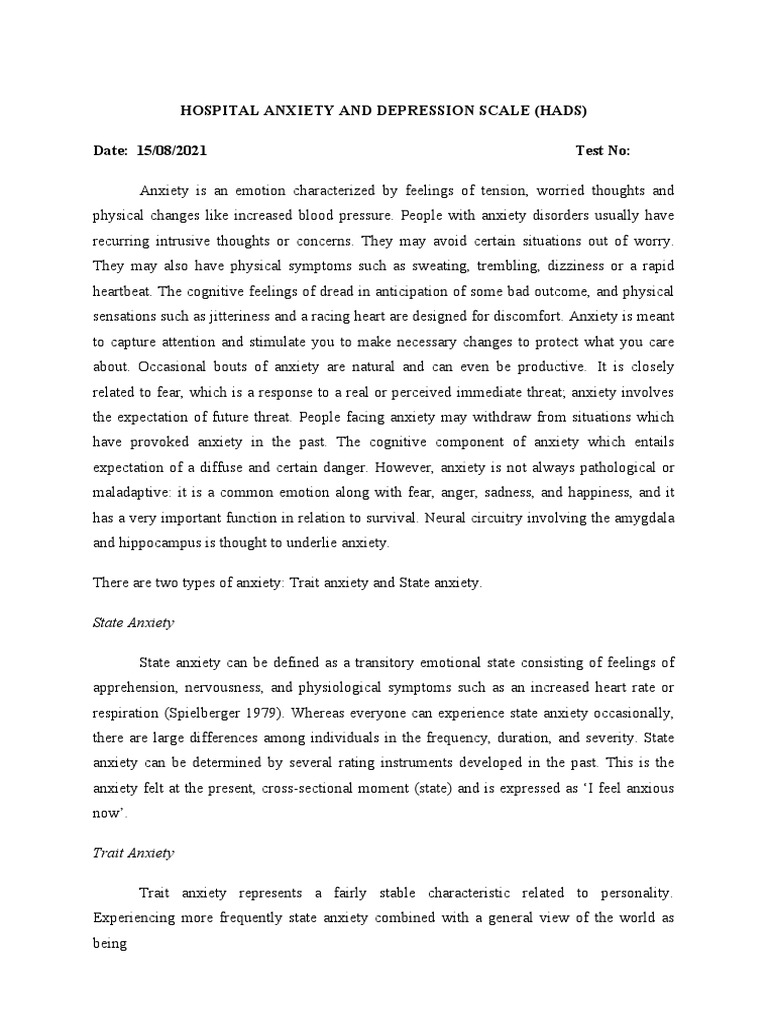 HOSPITAL ANXIETY AND DEPRESSION SCALE (HADS)

Date: 15/08/2021 Test No:

Anxiety is an emotion characterized by feelings of tension, worried thoughts and physical changes like increased blood pressure. People with anxiety disorders usually have recurring intrusive thoughts or concerns. They may avoid certain situations out of worry. They may also have physical symptoms such as sweating, trembling, dizziness or a rapid heartbeat. The cognitive feelings of dread in anticipation of some bad outcome, and physical sensations such as jitteriness and a racing heart are designed for discomfort. Anxiety is meant to capture attention and stimulate you to make necessary changes to protect what you care about. Occasional bouts of anxiety are natural and can even be productive. It is closely related to fear, which is a response to a real or perceived immediate threat; anxiety involves the expectation of future threat. People facing anxiety may withdraw from situations which have provoked anxiety in the past. The cognitive component of anxiety which entails expectation of a diffuse and certain danger. However, anxiety is not always pathological or maladaptive: it is a common emotion along with fear, anger, sadness, and happiness, and it has a very important function in relation to survival. Neural circuitry involving the amygdala and hippocampus is thought to underlie anxiety.

There are two types of anxiety: Trait anxiety and State anxiety.

State Anxiety

State anxiety can be defined as a transitory emotional state consisting of feelings of apprehension, nervousness, and physiological symptoms such as an increased heart rate or respiration (Spielberger 1979). Whereas everyone can experience state anxiety occasionally, there are large differences among individuals in the frequency, duration, and severity. State anxiety can be determined by several rating instruments developed in the past. This is the anxiety felt at the present, cross-sectional moment (state) and is expressed as 'I feel anxious now'.

Trait Anxiety

Trait anxiety represents a fairly stable characteristic related to personality. Experiencing more frequently state anxiety combined with a general view of the world as being